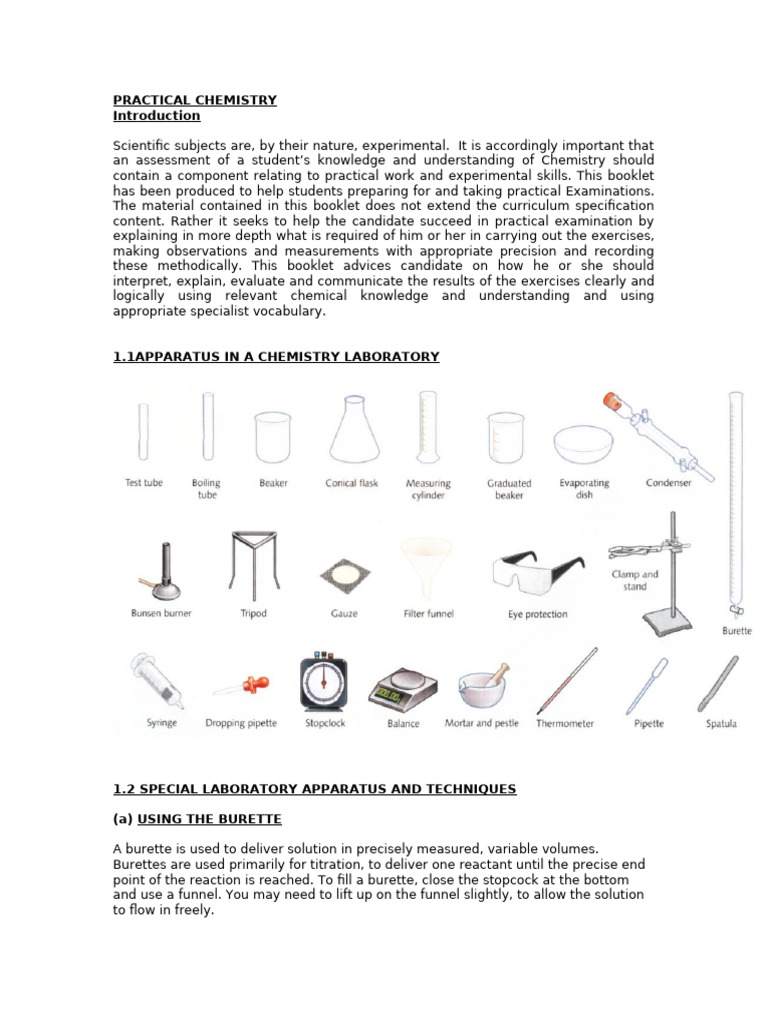 PRACTICAL CHEMISTRY
Introduction

Scientific subjects are, by their nature, experimental. It is accordingly important that an assessment of a student's knowledge and understanding of Chemistry should contain a component relating to practical work and experimental skills. This booklet has been produced to help students preparing for and taking practical Examinations. The material contained in this booklet does not extend the curriculum specification content. Rather it seeks to help the candidate succeed in practical examination by explaining in more depth what is required of him or her in carrying out the exercises, making observations and measurements with appropriate precision and recording these methodically. This booklet advices candidate on how he or she should interpret, explain, evaluate and communicate the results of the exercises clearly and logically using relevant chemical knowledge and understanding and using appropriate specialist vocabulary.

1.1APPARATUS IN A CHEMISTRY LABORATORY

Test tube
Boiling tube
Beaker
Conical flask
Measuring cylinder
Graduated beaker
Evaporating dish
Condenser
Bunsen burner
Tripod
Gauze
Filter funnel
Eye protection
Clamp and stand
Burette
Syringe
Dropping pipette
Stopclock
Balance
Mortar and pestle
Thermometer
Pipette
Spatula

1.2 SPECIAL LABORATORY APPARATUS AND TECHNIQUES

(a) USING THE BURETTE

A burette is used to deliver solution in precisely measured, variable volumes. Burettes are used primarily for titration, to deliver one reactant until the precise end point of the reaction is reached. To fill a burette, close the stopcock at the bottom and use a funnel. You may need to lift up on the funnel slightly, to allow the solution to flow in freely.